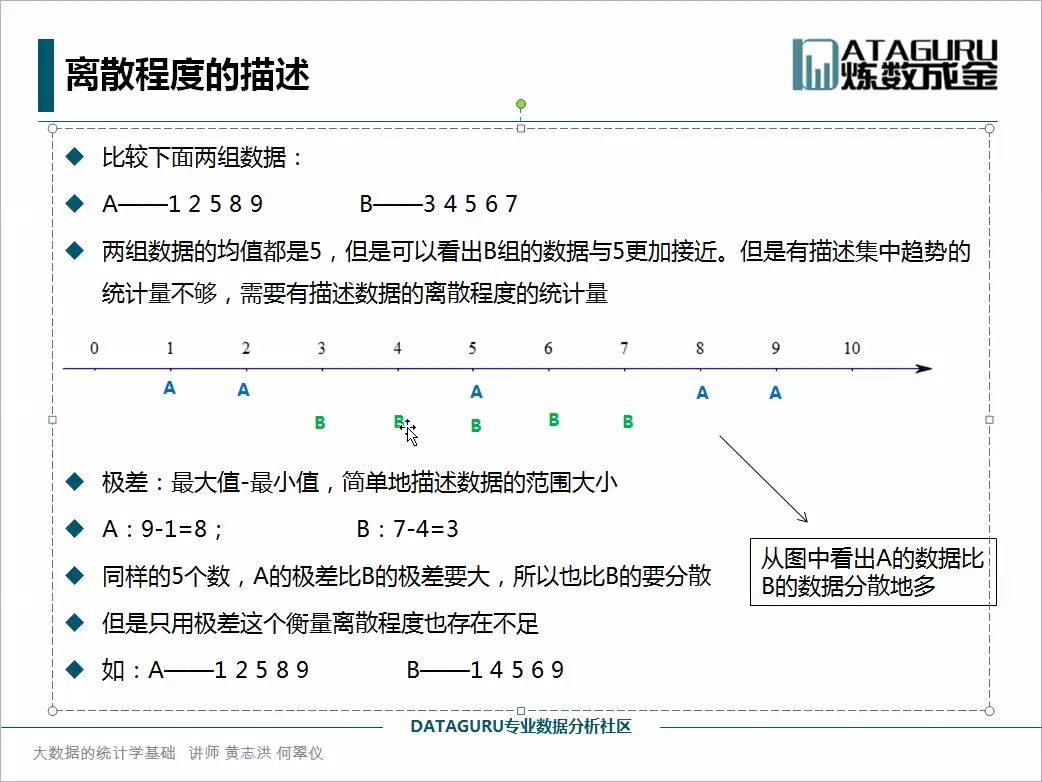 离散程度的描述

DATAGURU 炼数成金

◆ 比较下面两组数据：

◆ A——1 2 5 8 9　　B——3 4 5 6 7

◆ 两组数据的均值都是5，但是可以看出B组的数据与5更加接近。但是有描述集中趋势的统计量不够，需要有描述数据的离散程度的统计量

0 1 2 3 4 5 6 7 8 9 10

A A A A A

B B B B B

◆ 极差：最大值-最小值，简单地描述数据的范围大小

◆ A：9-1=8；　　B：7-4=3

◆ 同样的5个数，A的极差比B的极差要大，所以也比B的要分散

◆ 但是只用极差这个衡量离散程度也存在不足

◆ 如：A——1 2 5 8 9　　B——1 4 5 6 9

从图中看出A的数据比B的数据分散地多

DATAGURU专业数据分析社区

大数据的统计学基础 讲师 黄志洪 何翠仪